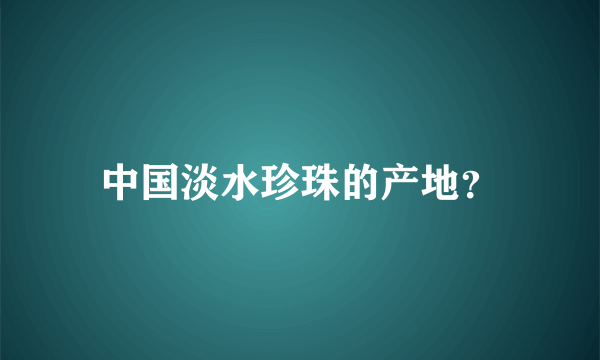 中国淡水珍珠的产地?